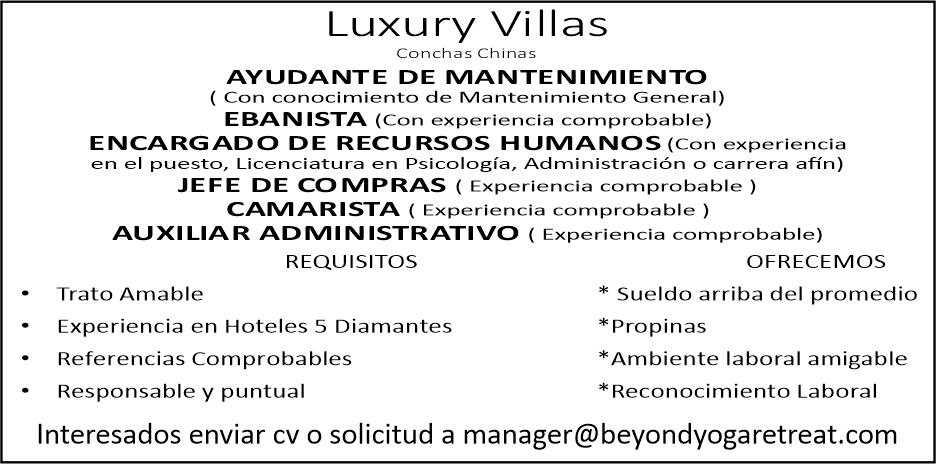 Luxury Villas

Conchas Chinas

AYUDANTE DE MANTENIMIENTO
( Con conocimiento de Mantenimiento General)
EBANISTA (Con experiencia comprobable)
ENCARGADO DE RECURSOS HUMANOS (Con experiencia en el puesto, Licenciatura en Psicología, Administración o carrera afín)
JEFE DE COMPRAS ( Experiencia comprobable )
CAMARISTA ( Experiencia comprobable )
AUXILIAR ADMINISTRATIVO ( Experiencia comprobable)

REQUISITOS

• Trato Amable
• Experiencia en Hoteles 5 Diamantes
• Referencias Comprobables
• Responsable y puntual

OFRECEMOS

* Sueldo arriba del promedio
*Propinas
*Ambiente laboral amigable
*Reconocimiento Laboral

Interesados enviar cv o solicitud a manager@beyondyogaretreat.com